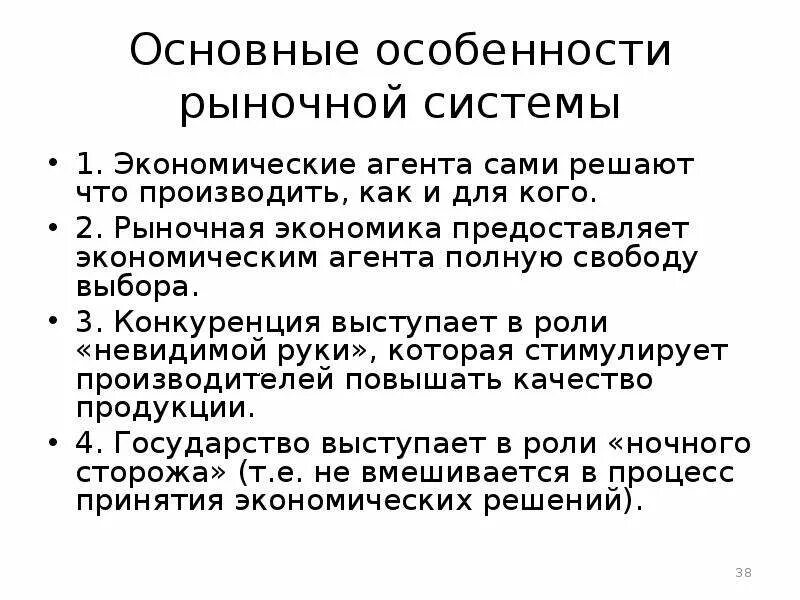 Основные особенности рыночной системы

• 1. Экономические агента сами решают что производить, как и для кого.
• 2. Рыночная экономика предоставляет экономическим агента полную свободу выбора.
• 3. Конкуренция выступает в роли «невидимой руки», которая стимулирует производителей повышать качество продукции.
• 4. Государство выступает в роли «ночного сторожа» (т.е. не вмешивается в процесс принятия экономических решений).

38